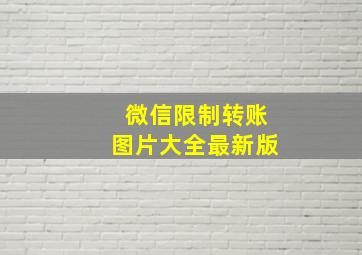 微信限制转账
图片大全最新版